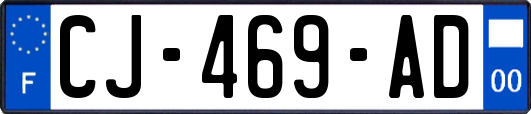 F
CJ-469-AD
00